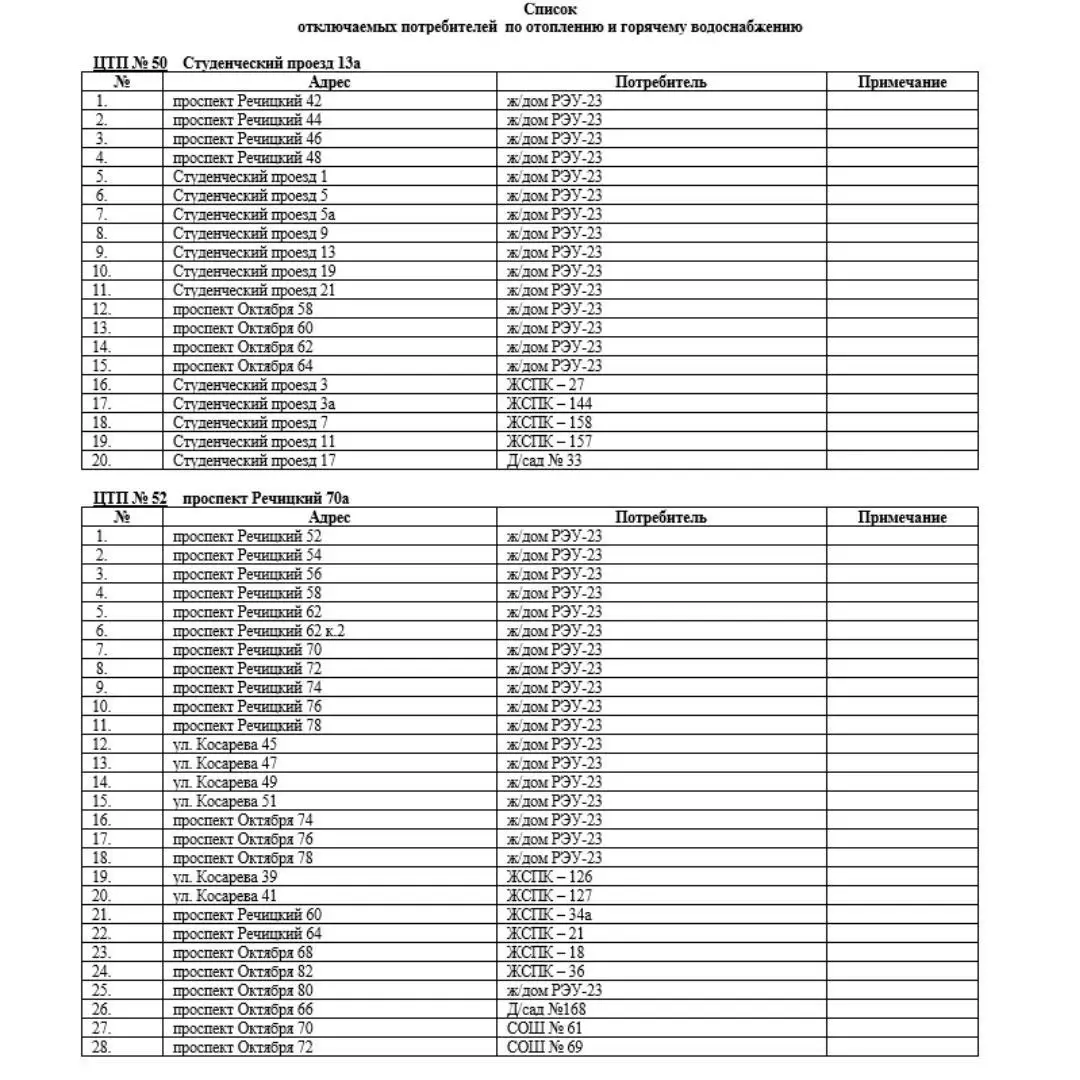 Список
отключаемых потребителей по отоплению и горячему водоснабжению

ЦТП № 50 Студенческий проезд 13а

| № | Адрес | Потребитель | Примечание |
|---|---|---|---|
| 1. | проспект Речицкий 42 | ж/дом РЭУ-23 | |
| 2. | проспект Речицкий 44 | ж/дом РЭУ-23 | |
| 3. | проспект Речицкий 46 | ж/дом РЭУ-23 | |
| 4. | проспект Речицкий 48 | ж/дом РЭУ-23 | |
| 5. | Студенческий проезд 1 | ж/дом РЭУ-23 | |
| 6. | Студенческий проезд 5 | ж/дом РЭУ-23 | |
| 7. | Студенческий проезд 5а | ж/дом РЭУ-23 | |
| 8. | Студенческий проезд 9 | ж/дом РЭУ-23 | |
| 9. | Студенческий проезд 13 | ж/дом РЭУ-23 | |
| 10. | Студенческий проезд 19 | ж/дом РЭУ-23 | |
| 11. | Студенческий проезд 21 | ж/дом РЭУ-23 | |
| 12. | проспект Октября 58 | ж/дом РЭУ-23 | |
| 13. | проспект Октября 60 | ж/дом РЭУ-23 | |
| 14. | проспект Октября 62 | ж/дом РЭУ-23 | |
| 15. | проспект Октября 64 | ж/дом РЭУ-23 | |
| 16. | Студенческий проезд 3 | ЖСПК – 27 | |
| 17. | Студенческий проезд 3а | ЖСПК – 144 | |
| 18. | Студенческий проезд 7 | ЖСПК – 158 | |
| 19. | Студенческий проезд 11 | ЖСПК – 157 | |
| 20. | Студенческий проезд 17 | Д/сад № 33 | |

ЦТП № 52 проспект Речицкий 70а

| № | Адрес | Потребитель | Примечание |
|---|---|---|---|
| 1. | проспект Речицкий 52 | ж/дом РЭУ-23 | |
| 2. | проспект Речицкий 54 | ж/дом РЭУ-23 | |
| 3. | проспект Речицкий 56 | ж/дом РЭУ-23 | |
| 4. | проспект Речицкий 58 | ж/дом РЭУ-23 | |
| 5. | проспект Речицкий 62 | ж/дом РЭУ-23 | |
| 6. | проспект Речицкий 62 к.2 | ж/дом РЭУ-23 | |
| 7. | проспект Речицкий 70 | ж/дом РЭУ-23 | |
| 8. | проспект Речицкий 72 | ж/дом РЭУ-23 | |
| 9. | проспект Речицкий 74 | ж/дом РЭУ-23 | |
| 10. | проспект Речицкий 76 | ж/дом РЭУ-23 | |
| 11. | проспект Речицкий 78 | ж/дом РЭУ-23 | |
| 12. | ул. Косарева 45 | ж/дом РЭУ-23 | |
| 13. | ул. Косарева 47 | ж/дом РЭУ-23 | |
| 14. | ул. Косарева 49 | ж/дом РЭУ-23 | |
| 15. | ул. Косарева 51 | ж/дом РЭУ-23 | |
| 16. | проспект Октября 74 | ж/дом РЭУ-23 | |
| 17. | проспект Октября 76 | ж/дом РЭУ-23 | |
| 18. | проспект Октября 78 | ж/дом РЭУ-23 | |
| 19. | ул. Косарева 39 | ЖСПК – 126 | |
| 20. | ул. Косарева 41 | ЖСПК – 127 | |
| 21. | проспект Речицкий 60 | ЖСПК – 34а | |
| 22. | проспект Речицкий 64 | ЖСПК – 21 | |
| 23. | проспект Октября 68 | ЖСПК – 18 | |
| 24. | проспект Октября 82 | ЖСПК – 36 | |
| 25. | проспект Октября 80 | ж/дом РЭУ-23 | |
| 26. | проспект Октября 66 | Д/сад №168 | |
| 27. | проспект Октября 70 | СОШ № 61 | |
| 28. | проспект Октября 72 | СОШ № 69 | |